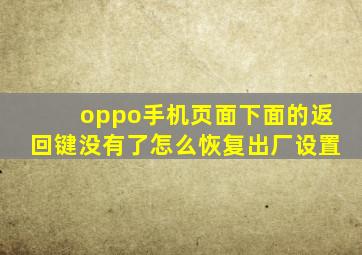 oppo手机页面下面的返回键没有了怎么恢复出厂设置